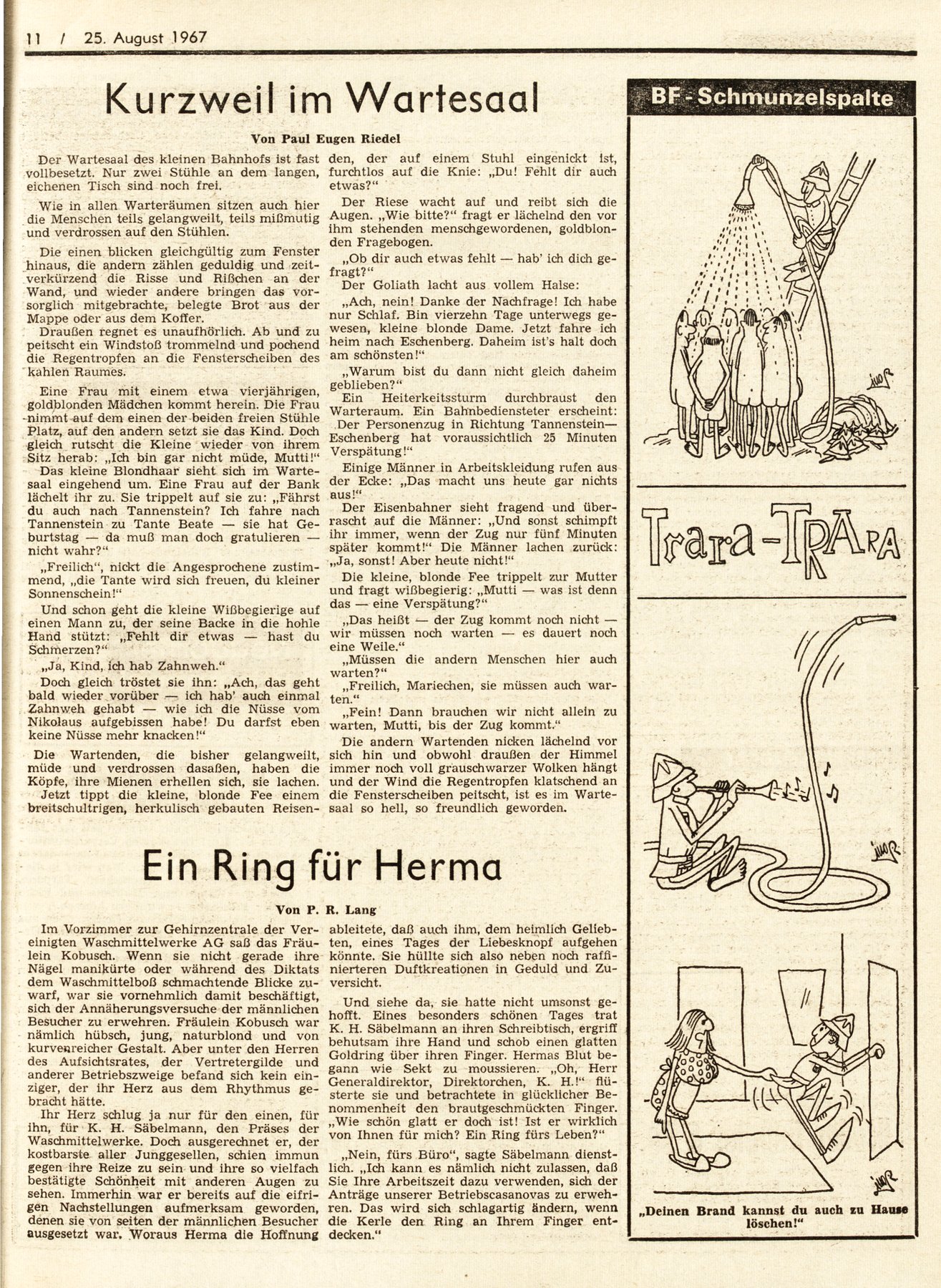 11 / 25. August 1967

Kurzweil im Wartesaal

Von Paul Eugen Riedel

Der Wartesaal des kleinen Bahnhofs ist fast vollbesetzt. Nur zwei Stühle an dem langen, eichenen Tisch sind noch frei.

Wie in allen Warteräumen sitzen auch hier die Menschen teils gelangweilt, teils mißmutig und verdrossen auf den Stühlen.

Die einen blicken gleichgültig zum Fenster hinaus, die andern zählen geduldig und zeitverkürzend die Risse und Rißchen an der Wand, und wieder andere bringen das vorsorglich mitgebrachte, belegte Brot aus der Mappe oder aus dem Koffer.

Draußen regnet es unaufhörlich. Ab und zu peitscht ein Windstoß trommelnd und pochend die Regentropfen an die Fensterscheiben des kahlen Raumes.

Eine Frau mit einem etwa vierjährigen, goldblonden Mädchen kommt herein. Die Frau nimmt auf dem einen der beiden freien Stühle Platz, auf den andern setzt sie das Kind. Doch gleich rutscht die Kleine wieder von ihrem Sitz herab: „Ich bin gar nicht müde, Mutti!"

Das kleine Blondhaar sieht sich im Wartesaal eingehend um. Eine Frau auf der Bank lächelt ihr zu. Sie trippelt auf sie zu: „Fährst du auch nach Tannenstein? Ich fahre nach Tannenstein zu Tante Beate — sie hat Geburtstag — da muß man doch gratulieren — nicht wahr?"

„Freilich", nickt die Angesprochene zustimmend, „die Tante wird sich freuen, du kleiner Sonnenschein!"

Und schon geht die kleine Wißbegierige auf einen Mann zu, der seine Backe in die hohle Hand stützt: „Fehlt dir etwas — hast du Schmerzen?"

„Ja, Kind, ich hab Zahnweh."

Doch gleich tröstet sie ihn: „Ach, das geht bald wieder vorüber — ich hab' auch einmal Zahnweh gehabt — wie ich die Nüsse vom Nikolaus aufgebissen habe! Du darfst eben keine Nüsse mehr knacken!"

Die Wartenden, die bisher gelangweilt, müde und verdrossen dasaßen, haben die Köpfe, ihre Mienen erhellen sich, sie lachen.

Jetzt tippt die kleine, blonde Fee einem breitschultrigen, herkulisch gebauten Reisenden, der auf einem Stuhl eingenickt ist, furchtlos auf die Knie: „Du! Fehlt dir auch etwas?"

Der Riese wacht auf und reibt sich die Augen. „Wie bitte?" fragt er lächelnd den vor ihm stehenden menschgewordenen, goldblonden Fragebogen.

„Ob dir auch etwas fehlt — hab' ich dich gefragt?"

Der Goliath lacht aus vollem Halse:

„Ach, nein! Danke der Nachfrage! Ich habe nur Schlaf. Bin vierzehn Tage unterwegs gewesen, kleine blonde Dame. Jetzt fahre ich heim nach Eschenberg. Daheim ist's halt doch am schönsten!"

„Warum bist du dann nicht gleich daheim geblieben?"

Ein Heiterkeitssturm durchbraust den Warteraum. Ein Bahnbediensteter erscheint: „Der Personenzug in Richtung Tannenstein—Eschenberg hat voraussichtlich 25 Minuten Verspätung!"

Einige Männer in Arbeitskleidung rufen aus der Ecke: „Das macht uns heute gar nichts aus!"

Der Eisenbahner sieht fragend und überrascht auf die Männer: „Und sonst schimpft ihr immer, wenn der Zug nur fünf Minuten später kommt!" Die Männer lachen zurück: „Ja, sonst! Aber heute nicht!"

Die kleine, blonde Fee trippelt zur Mutter und fragt wißbegierig: „Mutti — was ist denn das — eine Verspätung?"

„Das heißt — der Zug kommt noch nicht — wir müssen noch warten — es dauert noch eine Weile."

„Müssen die andern Menschen hier auch warten?"

„Freilich, Mariechen, sie müssen auch warten."

„Fein! Dann brauchen wir nicht allein zu warten, Mutti, bis der Zug kommt."

Die andern Wartenden nicken lächelnd vor sich hin und obwohl draußen der Himmel immer noch voll grauschwarzer Wolken hängt und der Wind die Regentropfen klatschend an die Fensterscheiben peitscht, ist es im Wartesaal so hell, so freundlich geworden.

Ein Ring für Herma

Von P. R. Lang

Im Vorzimmer zur Gehirnzentrale der Vereinigten Waschmittelwerke AG saß das Fräulein Kobusch. Wenn sie nicht gerade ihre Nägel manikürte oder während des Diktats dem Waschmittelboß schmachtende Blicke zuwarf, war sie vornehmlich damit beschäftigt, sich der Annäherungsversuche der männlichen Besucher zu erwehren. Fräulein Kobusch war nämlich hübsch, jung, naturblond und von kurvenreicher Gestalt. Aber unter den Herren des Aufsichtsrates, der Vertretergilde und anderer Betriebszweige befand sich kein einziger, der ihr Herz aus dem Rhythmus gebracht hätte.

Ihr Herz schlug ja nur für den einen, für ihn, für K. H. Säbelmann, den Präses der Waschmittelwerke. Doch ausgerechnet er, der kostbarste aller Junggesellen, schien immun gegen ihre Reize zu sein und ihre so vielfach bestätigte Schönheit mit anderen Augen zu sehen. Immerhin war er bereits auf die eifrigen Nachstellungen aufmerksam geworden, denen sie von seiten der männlichen Besucher ausgesetzt war. Woraus Herma die Hoffnung ableitete, daß auch ihm, dem heimlich Geliebten, eines Tages der Liebesknopf aufgehen könnte. Sie hüllte sich also neben noch raffinierteren Duftkreationen in Geduld und Zuversicht.

Und siehe da, sie hatte nicht umsonst gehofft. Eines besonders schönen Tages trat K. H. Säbelmann an ihren Schreibtisch, ergriff behutsam ihre Hand und schob einen glatten Goldring über ihren Finger. Hermas Blut begann wie Sekt zu moussieren. „Oh, Herr Generaldirektor, Direktorchen, K. H.!" flüsterte sie und betrachtete in glücklicher Benommenheit den brautgeschmückten Finger. „Wie schön glatt er doch ist! Ist er wirklich von Ihnen für mich? Ein Ring fürs Leben?"

„Nein, fürs Büro", sagte Säbelmann dienstlich. „Ich kann es nämlich nicht zulassen, daß Sie Ihre Arbeitszeit dazu verwenden, sich der Anträge unserer Betriebscasanovas zu erwehren. Das wird sich schlagartig ändern, wenn die Kerle den Ring an Ihrem Finger entdecken."

BF-Schmunzelspalte

Trara-TRARA

„Deinen Brand kannst du auch zu Hause löschen!"